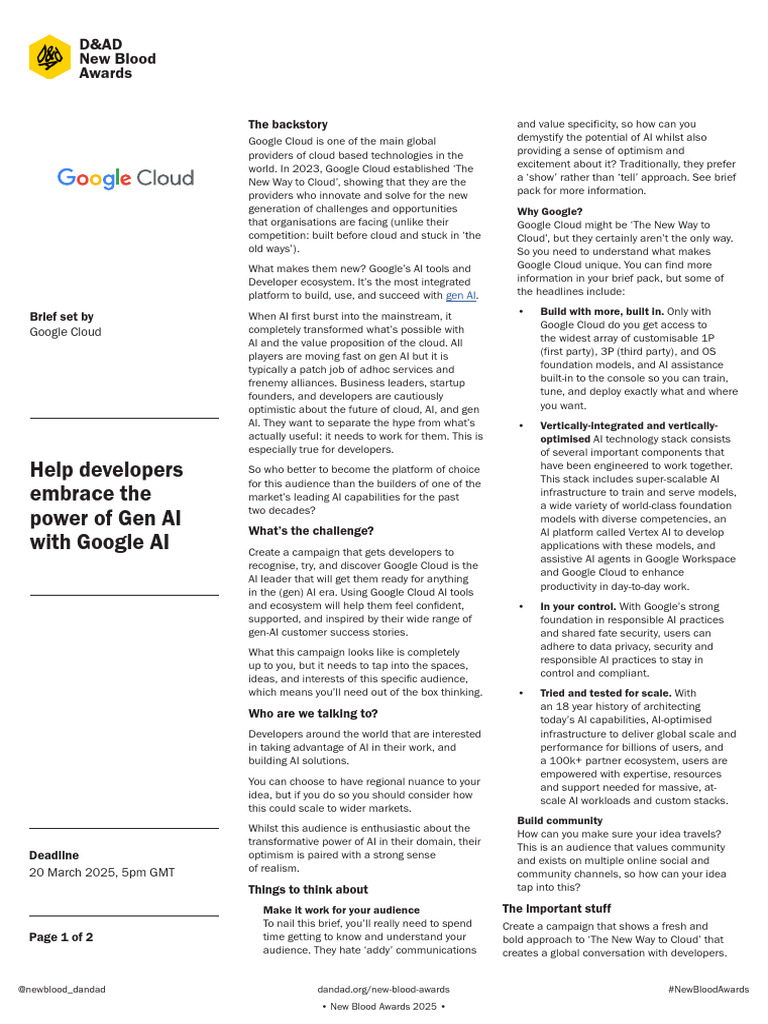 D&AD
New Blood
Awards

Google Cloud

Brief set by
Google Cloud

Help developers embrace the power of Gen AI with Google AI

Deadline
20 March 2025, 5pm GMT

Page 1 of 2

The backstory

Google Cloud is one of the main global providers of cloud based technologies in the world. In 2023, Google Cloud established 'The New Way to Cloud', showing that they are the providers who innovate and solve for the new generation of challenges and opportunities that organisations are facing (unlike their competition: built before cloud and stuck in 'the old ways').

What makes them new? Google's AI tools and Developer ecosystem. It's the most integrated platform to build, use, and succeed with gen AI.

When AI first burst into the mainstream, it completely transformed what's possible with AI and the value proposition of the cloud. All players are moving fast on gen AI but it is typically a patch job of adhoc services and frenemy alliances. Business leaders, startup founders, and developers are cautiously optimistic about the future of cloud, AI, and gen AI. They want to separate the hype from what's actually useful: it needs to work for them. This is especially true for developers.

So who better to become the platform of choice for this audience than the builders of one of the market's leading AI capabilities for the past two decades?

What's the challenge?

Create a campaign that gets developers to recognise, try, and discover Google Cloud is the AI leader that will get them ready for anything in the (gen) AI era. Using Google Cloud AI tools and ecosystem will help them feel confident, supported, and inspired by their wide range of gen-AI customer success stories.

What this campaign looks like is completely up to you, but it needs to tap into the spaces, ideas, and interests of this specific audience, which means you'll need out of the box thinking.

Who are we talking to?

Developers around the world that are interested in taking advantage of AI in their work, and building AI solutions.

You can choose to have regional nuance to your idea, but if you do so you should consider how this could scale to wider markets.

Whilst this audience is enthusiastic about the transformative power of AI in their domain, their optimism is paired with a strong sense of realism.

Things to think about

Make it work for your audience
To nail this brief, you'll really need to spend time getting to know and understand your audience. They hate 'addy' communications and value specificity, so how can you demystify the potential of AI whilst also providing a sense of optimism and excitement about it? Traditionally, they prefer a 'show' rather than 'tell' approach. See brief pack for more information.

Why Google?
Google Cloud might be 'The New Way to Cloud', but they certainly aren't the only way. So you need to understand what makes Google Cloud unique. You can find more information in your brief pack, but some of the headlines include:

• Build with more, built in. Only with Google Cloud do you get access to the widest array of customisable 1P (first party), 3P (third party), and OS foundation models, and AI assistance built-in to the console so you can train, tune, and deploy exactly what and where you want.

• Vertically-integrated and vertically-optimised AI technology stack consists of several important components that have been engineered to work together. This stack includes super-scalable AI infrastructure to train and serve models, a wide variety of world-class foundation models with diverse competencies, an AI platform called Vertex AI to develop applications with these models, and assistive AI agents in Google Workspace and Google Cloud to enhance productivity in day-to-day work.

• In your control. With Google's strong foundation in responsible AI practices and shared fate security, users can adhere to data privacy, security and responsible AI practices to stay in control and compliant.

• Tried and tested for scale. With an 18 year history of architecting today's AI capabilities, AI-optimised infrastructure to deliver global scale and performance for billions of users, and a 100k+ partner ecosystem, users are empowered with expertise, resources and support needed for massive, at-scale AI workloads and custom stacks.

Build community
How can you make sure your idea travels? This is an audience that values community and exists on multiple online social and community channels, so how can your idea tap into this?

The important stuff

Create a campaign that shows a fresh and bold approach to 'The New Way to Cloud' that creates a global conversation with developers.

@newblood_dandad
dandad.org/new-blood-awards
• New Blood Awards 2025 •
#NewBloodAwards